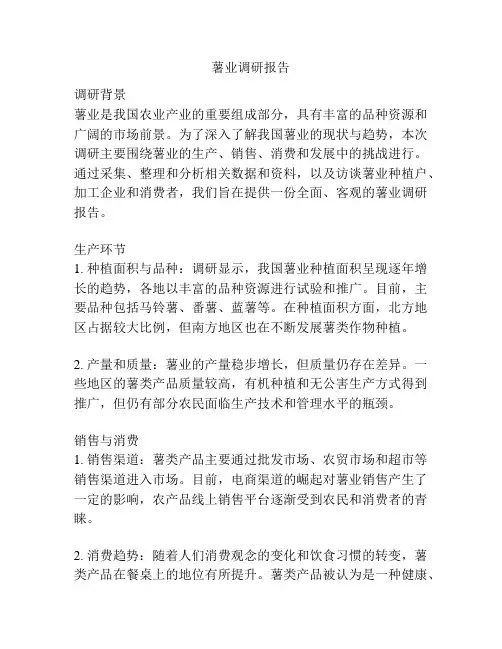 薯业调研报告

调研背景
薯业是我国农业产业的重要组成部分，具有丰富的品种资源和广阔的市场前景。为了深入了解我国薯业的现状与趋势，本次调研主要围绕薯业的生产、销售、消费和发展中的挑战进行。通过采集、整理和分析相关数据和资料，以及访谈薯业种植户、加工企业和消费者，我们旨在提供一份全面、客观的薯业调研报告。

生产环节
1. 种植面积与品种：调研显示，我国薯业种植面积呈现逐年增长的趋势，各地以丰富的品种资源进行试验和推广。目前，主要品种包括马铃薯、番薯、蓝薯等。在种植面积方面，北方地区占据较大比例，但南方地区也在不断发展薯类作物种植。

2. 产量和质量：薯业的产量稳步增长，但质量仍存在差异。一些地区的薯类产品质量较高，有机种植和无公害生产方式得到推广，但仍有部分农民面临生产技术和管理水平的瓶颈。

销售与消费
1. 销售渠道：薯类产品主要通过批发市场、农贸市场和超市等销售渠道进入市场。目前，电商渠道的崛起对薯业销售产生了一定的影响，农产品线上销售平台逐渐受到农民和消费者的青睐。

2. 消费趋势：随着人们消费观念的变化和饮食习惯的转变，薯类产品在餐桌上的地位有所提升。薯类产品被认为是一种健康、